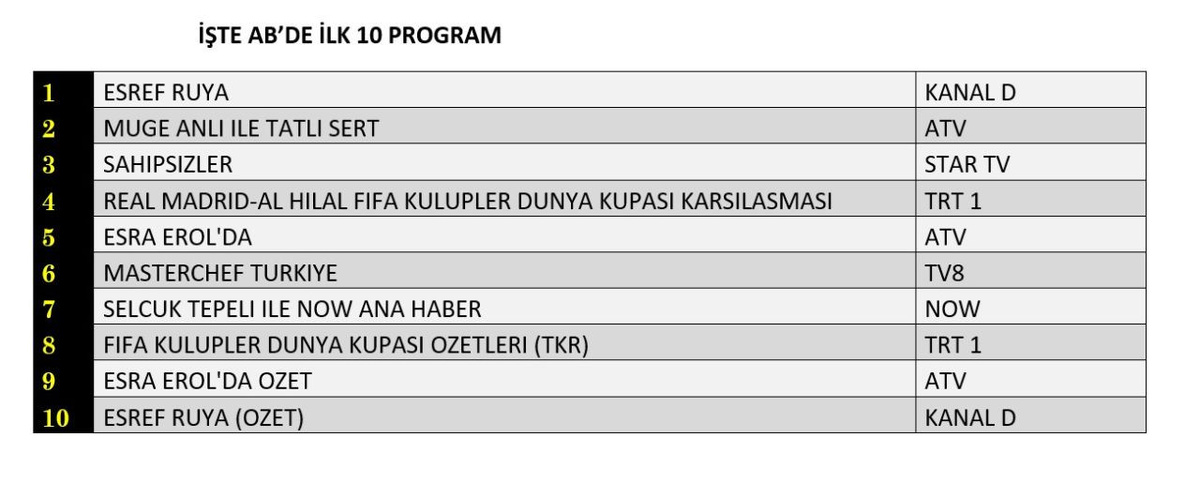 İŞTE AB'DE İLK 10 PROGRAM

| 1 | ESREF RUYA | KANAL D |
|---|---|---|
| 2 | MUGE ANLI ILE TATLI SERT | ATV |
| 3 | SAHIPSIZLER | STAR TV |
| 4 | REAL MADRID-AL HILAL FIFA KULUPLER DUNYA KUPASI KARSILASMASI | TRT 1 |
| 5 | ESRA EROL'DA | ATV |
| 6 | MASTERCHEF TURKIYE | TV8 |
| 7 | SELCUK TEPELI ILE NOW ANA HABER | NOW |
| 8 | FIFA KULUPLER DUNYA KUPASI OZETLERI (TKR) | TRT 1 |
| 9 | ESRA EROL'DA OZET | ATV |
| 10 | ESREF RUYA (OZET) | KANAL D |